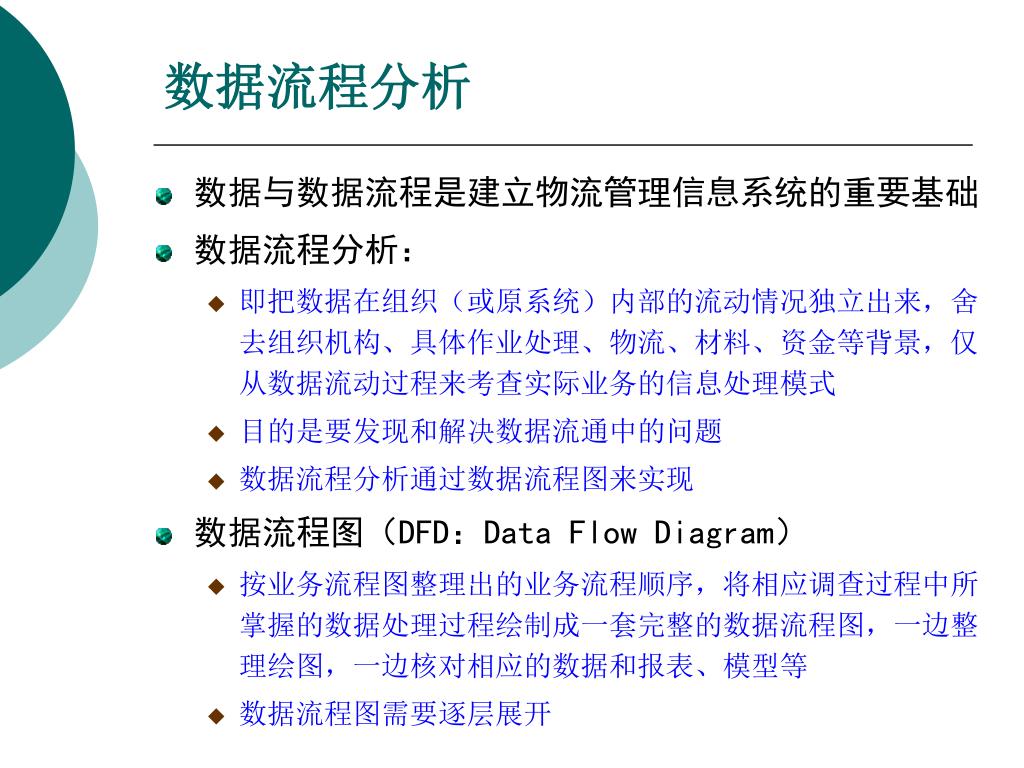 数据流程分析

数据与数据流程是建立物流管理信息系统的重要基础

数据流程分析：

即把数据在组织（或原系统）内部的流动情况独立出来，舍去组织机构、具体作业处理、物流、材料、资金等背景，仅从数据流动过程来考查实际业务的信息处理模式

目的是要发现和解决数据流通中的问题

数据流程分析通过数据流程图来实现

数据流程图（DFD：Data Flow Diagram）

按业务流程图整理出的业务流程顺序，将相应调查过程中所掌握的数据处理过程绘制成一套完整的数据流程图，一边整理绘图，一边核对相应的数据和报表、模型等

数据流程图需要逐层展开